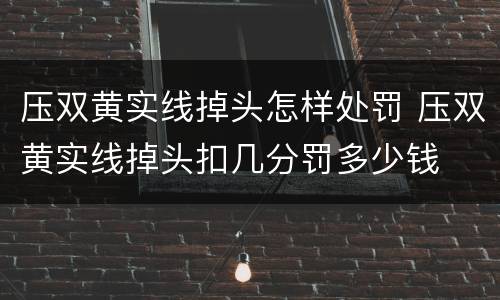 压双黄实线掉头怎样处罚 压双黄实线掉头扣几分罚多少钱